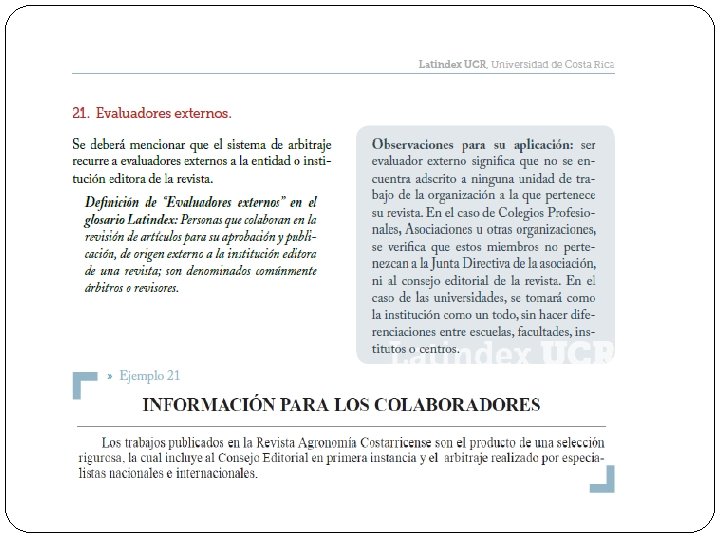 Latindex UCR, Universidad de Costa Rica

21. Evaluadores externos.

Se deberá mencionar que el sistema de arbitraje recurre a evaluadores externos a la entidad o institución editora de la revista.

Definición de "Evaluadores externos" en el glosario Latindex: Personas que colaboran en la revisión de artículos para su aprobación y publicación, de origen externo a la institución editora de una revista; son denominados comúnmente árbitros o revisores.

Observaciones para su aplicación: ser evaluador externo significa que no se encuentra adscrito a ninguna unidad de trabajo de la organización a la que pertenece su revista. En el caso de Colegios Profesionales, Asociaciones u otras organizaciones, se verifica que estos miembros no pertenezcan a la Junta Directiva de la asociación, ni al consejo editorial de la revista. En el caso de las universidades, se tomará como la institución como un todo, sin hacer diferenciaciones entre escuelas, facultades, institutos o centros.

Latindex UCR

» Ejemplo 21

INFORMACIÓN PARA LOS COLABORADORES

Los trabajos publicados en la Revista Agronomía Costarricense son el producto de una selección rigurosa, la cual incluye al Consejo Editorial en primera instancia y el arbitraje realizado por especialistas nacionales e internacionales.